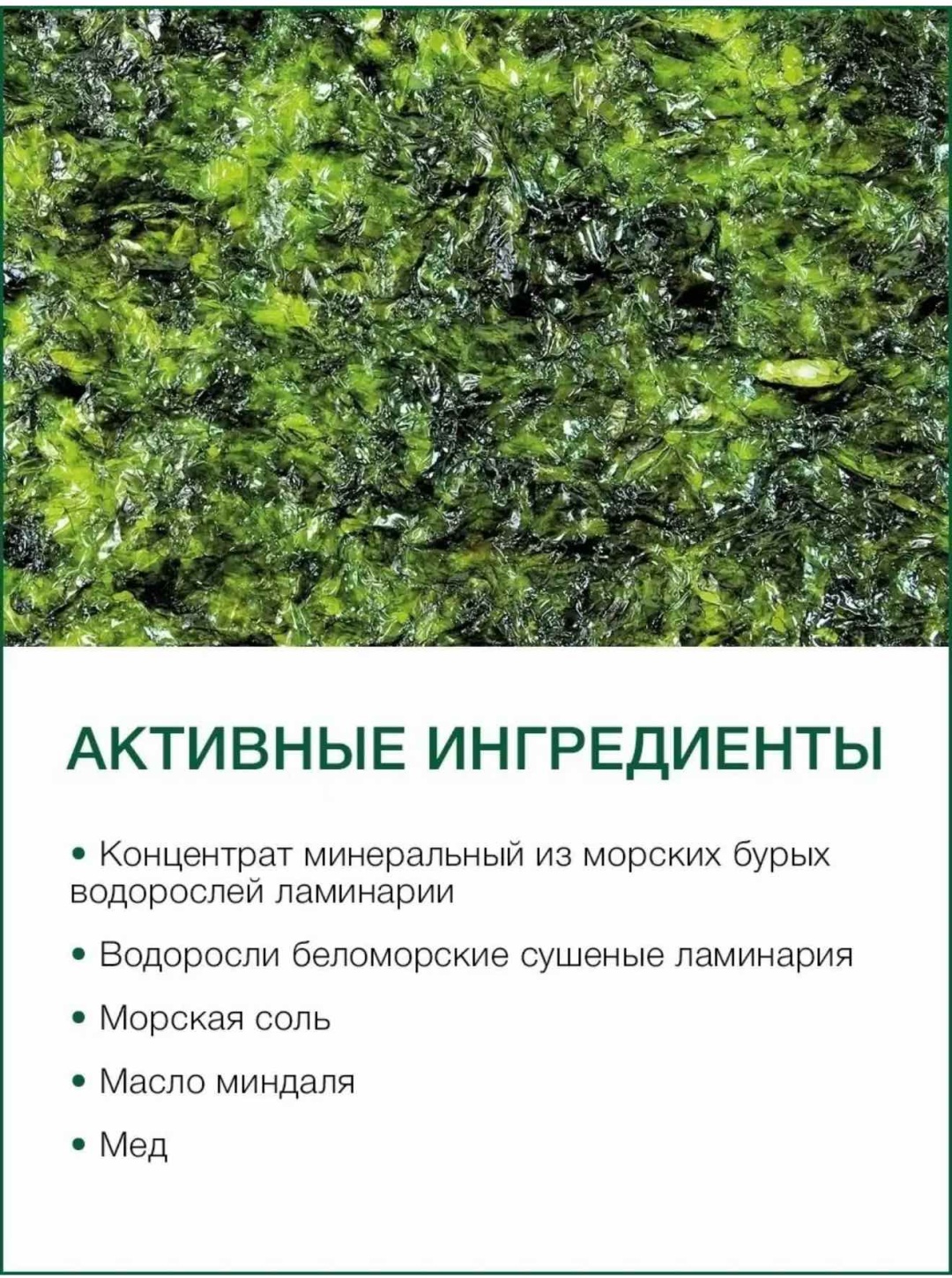 АКТИВНЫЕ ИНГРЕДИЕНТЫ

• Концентрат минеральный из морских бурых водорослей ламинарии

• Водоросли беломорские сушеные ламинария

• Морская соль

• Масло миндаля

• Мед